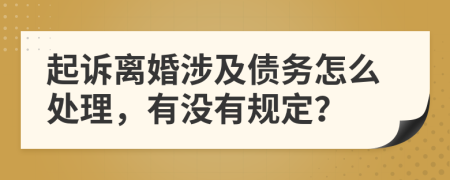 起诉离婚涉及债务怎么处理，有没有规定?